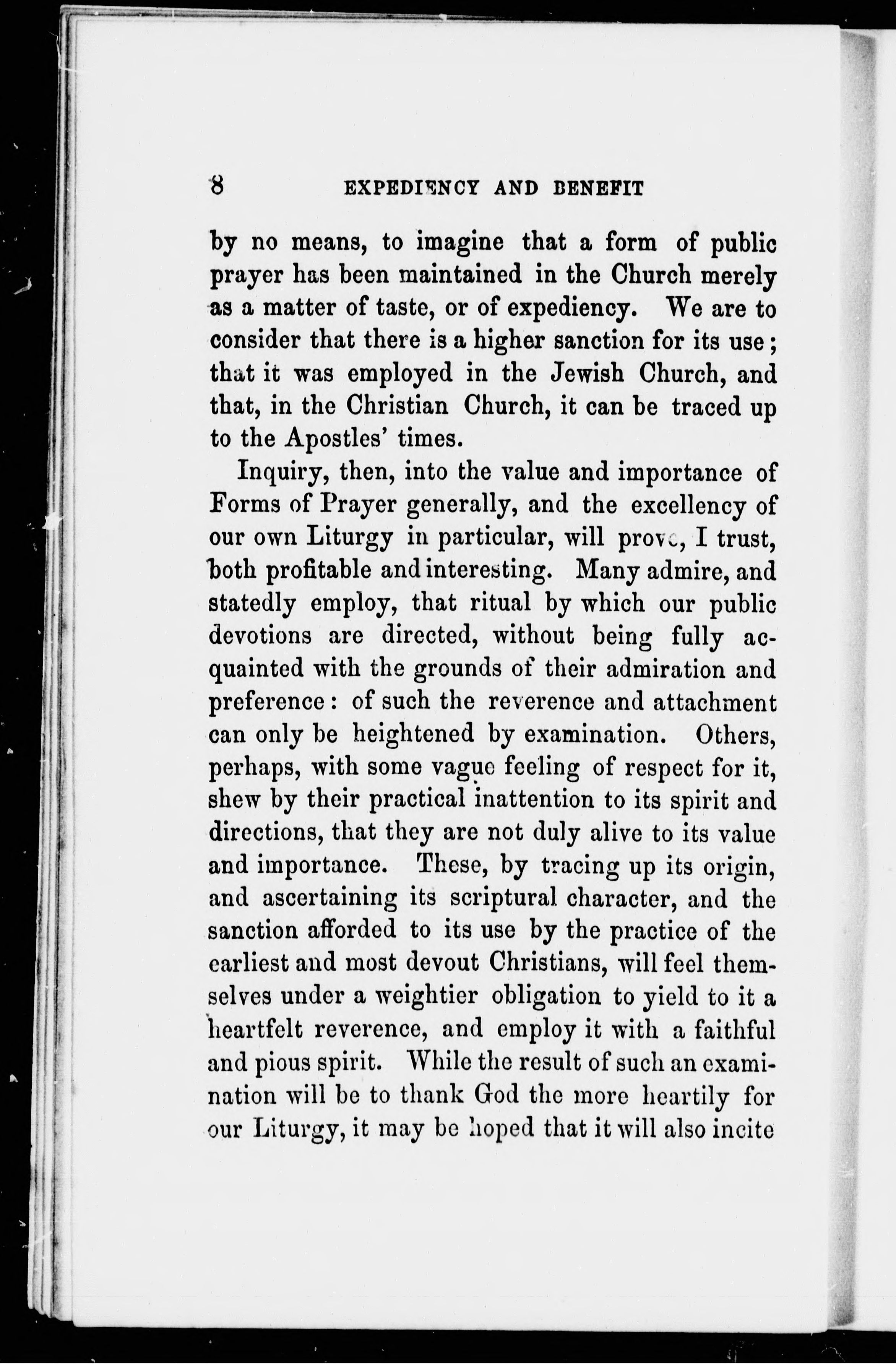 8 EXPEDIENCY AND BENEFIT

by no means, to imagine that a form of public prayer has been maintained in the Church merely as a matter of taste, or of expediency. We are to consider that there is a higher sanction for its use; that it was employed in the Jewish Church, and that, in the Christian Church, it can be traced up to the Apostles' times.

Inquiry, then, into the value and importance of Forms of Prayer generally, and the excellency of our own Liturgy in particular, will prove, I trust, both profitable and interesting. Many admire, and statedly employ, that ritual by which our public devotions are directed, without being fully acquainted with the grounds of their admiration and preference: of such the reverence and attachment can only be heightened by examination. Others, perhaps, with some vague feeling of respect for it, shew by their practical inattention to its spirit and directions, that they are not duly alive to its value and importance. These, by tracing up its origin, and ascertaining its scriptural character, and the sanction afforded to its use by the practice of the earliest and most devout Christians, will feel themselves under a weightier obligation to yield to it a heartfelt reverence, and employ it with a faithful and pious spirit. While the result of such an examination will be to thank God the more heartily for our Liturgy, it may be hoped that it will also incite